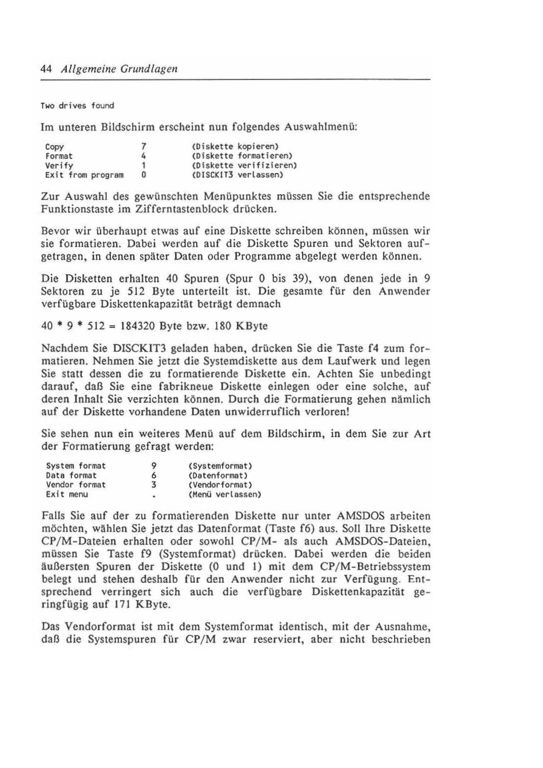 44 Allgemeine Grundlagen

Two drives found

Im unteren Bildschirm erscheint nun folgendes Auswahlmenü:

| Copy | 7 | (Diskette kopieren) |
|---|---|---|
| Format | 4 | (Diskette formatieren) |
| Verify | 1 | (Diskette verifizieren) |
| Exit from program | 0 | (DISCKIT3 verlassen) |

Zur Auswahl des gewünschten Menüpunktes müssen Sie die entsprechende Funktionstaste im Zifferntastenblock drücken.

Bevor wir überhaupt etwas auf eine Diskette schreiben können, müssen wir sie formatieren. Dabei werden auf die Diskette Spuren und Sektoren aufgetragen, in denen später Daten oder Programme abgelegt werden können.

Die Disketten erhalten 40 Spuren (Spur 0 bis 39), von denen jede in 9 Sektoren zu je 512 Byte unterteilt ist. Die gesamte für den Anwender verfügbare Diskettenkapazität beträgt demnach

40 * 9 * 512 = 184320 Byte bzw. 180 KByte

Nachdem Sie DISCKIT3 geladen haben, drücken Sie die Taste f4 zum formatieren. Nehmen Sie jetzt die Systemdiskette aus dem Laufwerk und legen Sie statt dessen die zu formatierende Diskette ein. Achten Sie unbedingt darauf, daß Sie eine fabrikneue Diskette einlegen oder eine solche, auf deren Inhalt Sie verzichten können. Durch die Formatierung gehen nämlich auf der Diskette vorhandene Daten unwiderruflich verloren!

Sie sehen nun ein weiteres Menü auf dem Bildschirm, in dem Sie zur Art der Formatierung gefragt werden:

| System format | 9 | (Systemformat) |
|---|---|---|
| Data format | 6 | (Datenformat) |
| Vendor format | 3 | (Vendorformat) |
| Exit menu | . | (Menü verlassen) |

Falls Sie auf der zu formatierenden Diskette nur unter AMSDOS arbeiten möchten, wählen Sie jetzt das Datenformat (Taste f6) aus. Soll Ihre Diskette CP/M-Dateien erhalten oder sowohl CP/M- als auch AMSDOS-Dateien, müssen Sie Taste f9 (Systemformat) drücken. Dabei werden die beiden äußersten Spuren der Diskette (0 und 1) mit dem CP/M-Betriebssystem belegt und stehen deshalb für den Anwender nicht zur Verfügung. Entsprechend verringert sich auch die verfügbare Diskettenkapazität geringfügig auf 171 KByte.

Das Vendorformat ist mit dem Systemformat identisch, mit der Ausnahme, daß die Systemspuren für CP/M zwar reserviert, aber nicht beschrieben